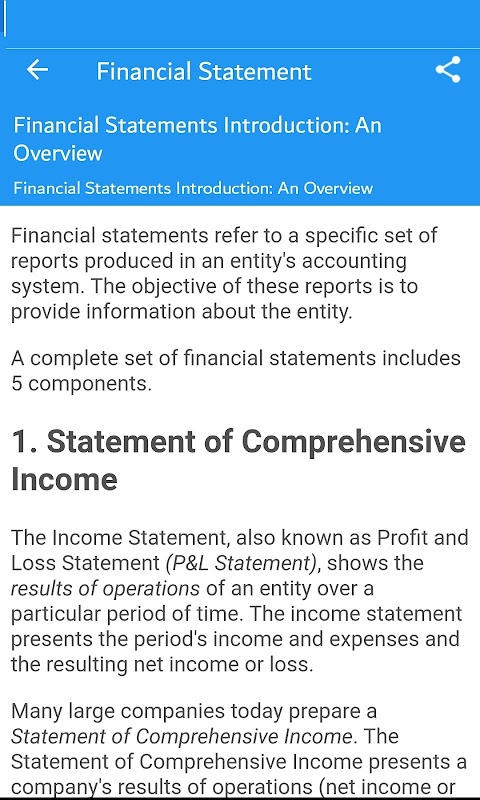 Financial Statement

Financial Statements Introduction: An Overview

Financial Statements Introduction: An Overview

Financial statements refer to a specific set of reports produced in an entity's accounting system. The objective of these reports is to provide information about the entity.

A complete set of financial statements includes 5 components.

1. Statement of Comprehensive Income

The Income Statement, also known as Profit and Loss Statement (P&L Statement), shows the results of operations of an entity over a particular period of time. The income statement presents the period's income and expenses and the resulting net income or loss.

Many large companies today prepare a Statement of Comprehensive Income. The Statement of Comprehensive Income presents a company's results of operations (net income or